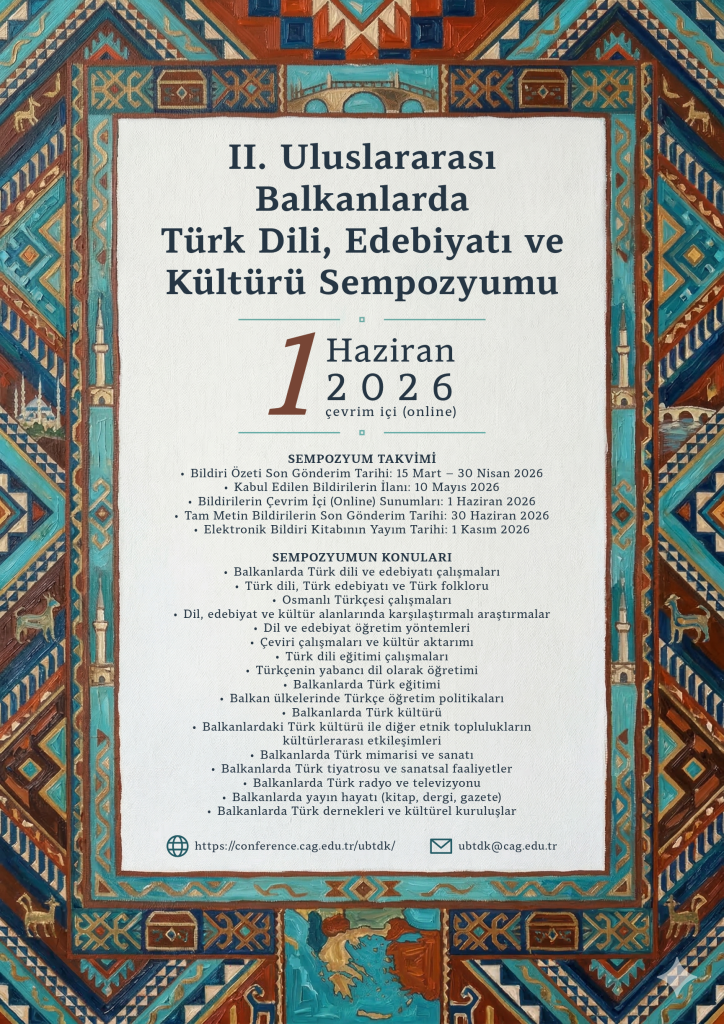 II. Uluslararası Balkanlarda Türk Dili, Edebiyatı ve Kültürü Sempozyumu

1 Haziran 2026
çevrim içi (online)

SEMPOZYUM TAKVİMİ
• Bildiri Özeti Son Gönderim Tarihi: 15 Mart – 30 Nisan 2026
• Kabul Edilen Bildirilerin İlanı: 10 Mayıs 2026
• Bildirilerin Çevrim İçi (Online) Sunumları: 1 Haziran 2026
• Tam Metin Bildirilerin Son Gönderim Tarihi: 30 Haziran 2026
• Elektronik Bildiri Kitabının Yayım Tarihi: 1 Kasım 2026

SEMPOZYUMUN KONULARI
• Balkanlarda Türk dili ve edebiyatı çalışmaları
• Türk dili, Türk edebiyatı ve Türk folkloru
• Osmanlı Türkçesi çalışmaları
• Dil, edebiyat ve kültür alanlarında karşılaştırmalı araştırmalar
• Dil ve edebiyat öğretim yöntemleri
• Çeviri çalışmaları ve kültür aktarımı
• Türk dili eğitimi çalışmaları
• Türkçenin yabancı dil olarak öğretimi
• Balkanlarda Türk eğitimi
• Balkan ülkelerinde Türkçe öğretim politikaları
• Balkanlarda Türk kültürü
• Balkanlardaki Türk kültürü ile diğer etnik toplulukların kültürlerarası etkileşimleri
• Balkanlarda Türk mimarisi ve sanatı
• Balkanlarda Türk tiyatrosu ve sanatsal faaliyetler
• Balkanlarda Türk radyo ve televizyonu
• Balkanlarda yayın hayatı (kitap, dergi, gazete)
• Balkanlarda Türk dernekleri ve kültürel kuruluşlar

https://conference.cag.edu.tr/ubtdk/
ubtdk@cag.edu.tr